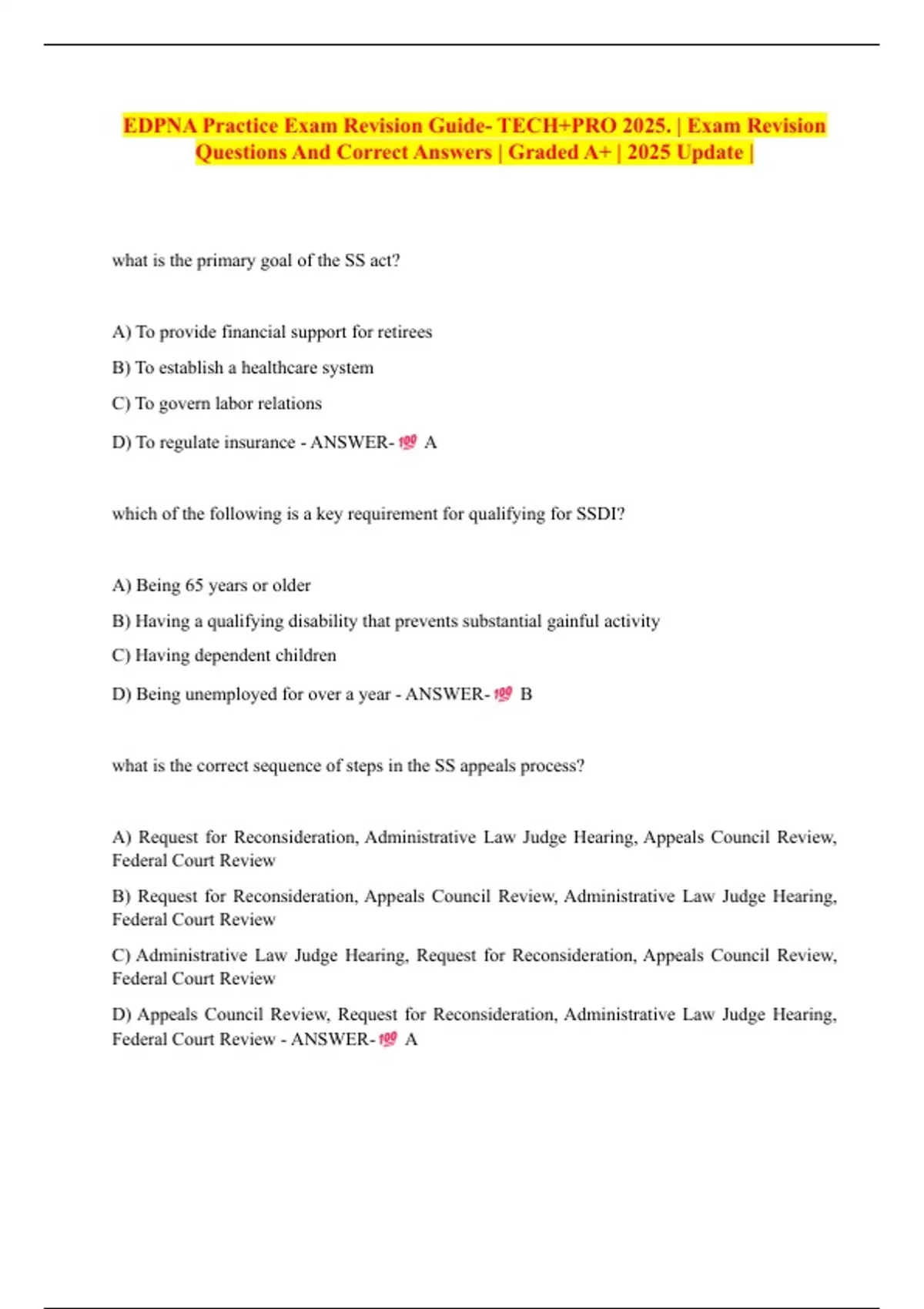 EDPNA Practice Exam Revision Guide- TECH+PRO 2025. | Exam Revision Questions And Correct Answers | Graded A+ | 2025 Update |

what is the primary goal of the SS act?

A) To provide financial support for retirees

B) To establish a healthcare system

C) To govern labor relations

D) To regulate insurance - ANSWER-💯 A

which of the following is a key requirement for qualifying for SSDI?

A) Being 65 years or older

B) Having a qualifying disability that prevents substantial gainful activity

C) Having dependent children

D) Being unemployed for over a year - ANSWER-💯 B

what is the correct sequence of steps in the SS appeals process?

A) Request for Reconsideration, Administrative Law Judge Hearing, Appeals Council Review, Federal Court Review

B) Request for Reconsideration, Appeals Council Review, Administrative Law Judge Hearing, Federal Court Review

C) Administrative Law Judge Hearing, Request for Reconsideration, Appeals Council Review, Federal Court Review

D) Appeals Council Review, Request for Reconsideration, Administrative Law Judge Hearing, Federal Court Review - ANSWER-💯 A